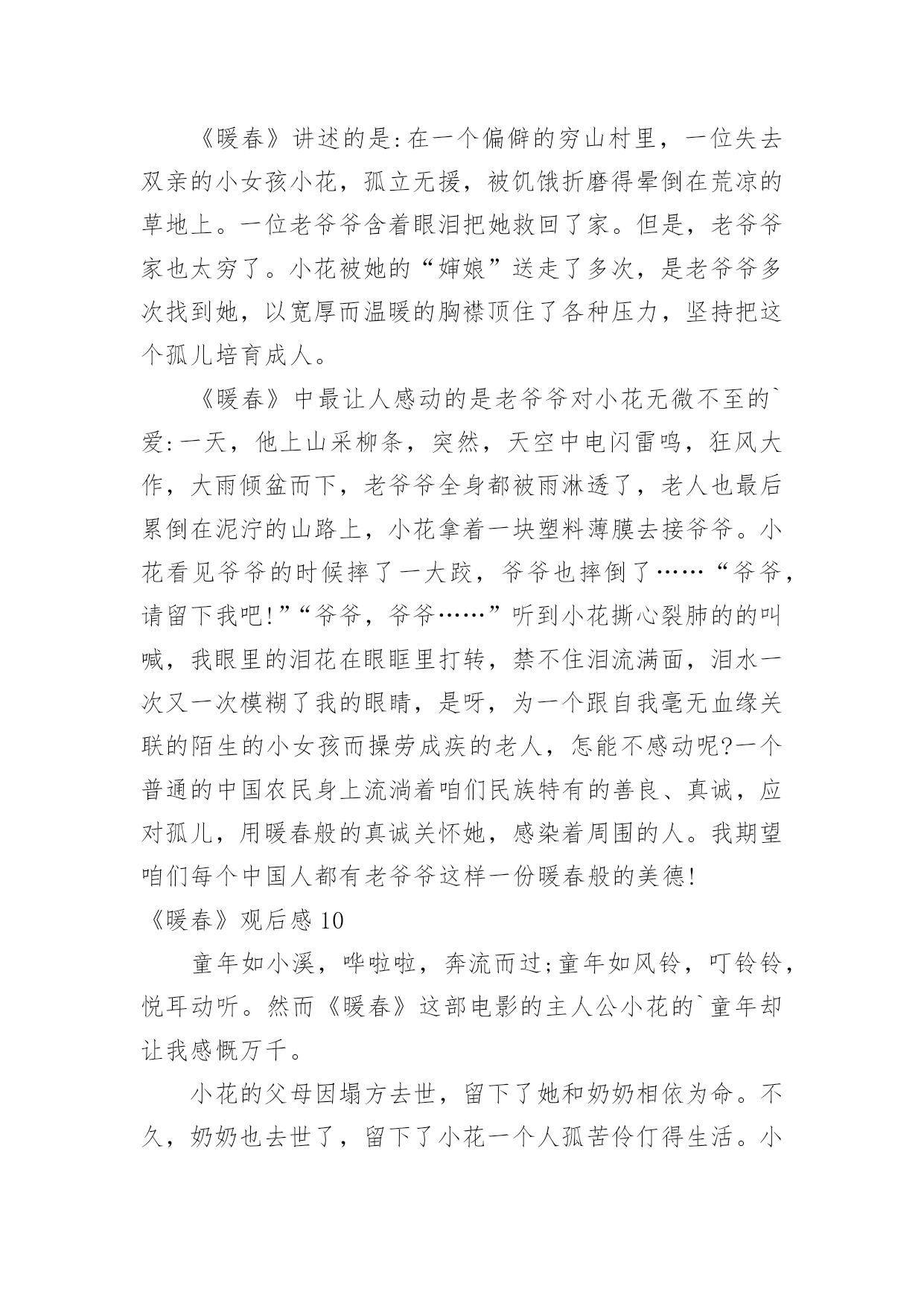 《暖春》讲述的是:在一个偏僻的穷山村里，一位失去双亲的小女孩小花，孤立无援，被饥饿折磨得晕倒在荒凉的草地上。一位老爷爷含着眼泪把她救回了家。但是，老爷爷家也太穷了。小花被她的“婶娘”送走了多次，是老爷爷多次找到她，以宽厚而温暖的胸襟顶住了各种压力，坚持把这个孤儿培育成人。

《暖春》中最让人感动的是老爷爷对小花无微不至的`爱:一天，他上山采柳条，突然，天空中电闪雷鸣，狂风大作，大雨倾盆而下，老爷爷全身都被雨淋透了，老人也最后累倒在泥泞的山路上，小花拿着一块塑料薄膜去接爷爷。小花看见爷爷的时候摔了一大跤，爷爷也摔倒了……“爷爷，请留下我吧!”“爷爷，爷爷……”听到小花撕心裂肺的的叫喊，我眼里的泪花在眼眶里打转，禁不住泪流满面，泪水一次又一次模糊了我的眼睛，是呀，为一个跟自我毫无血缘关联的陌生的小女孩而操劳成疾的老人，怎能不感动呢?一个普通的中国农民身上流淌着咱们民族特有的善良、真诚，应对孤儿，用暖春般的真诚关怀她，感染着周围的人。我期望咱们每个中国人都有老爷爷这样一份暖春般的美德!

《暖春》观后感 10

童年如小溪，哗啦啦，奔流而过;童年如风铃，叮铃铃，悦耳动听。然而《暖春》这部电影的主人公小花的`童年却让我感慨万千。

小花的父母因塌方去世，留下了她和奶奶相依为命。不久，奶奶也去世了，留下了小花一个人孤苦伶仃得生活。小